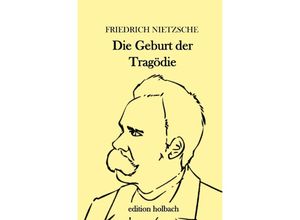 FRIEDRICH NIETZSCHE

Die Geburt der Tragödie

edition holbach